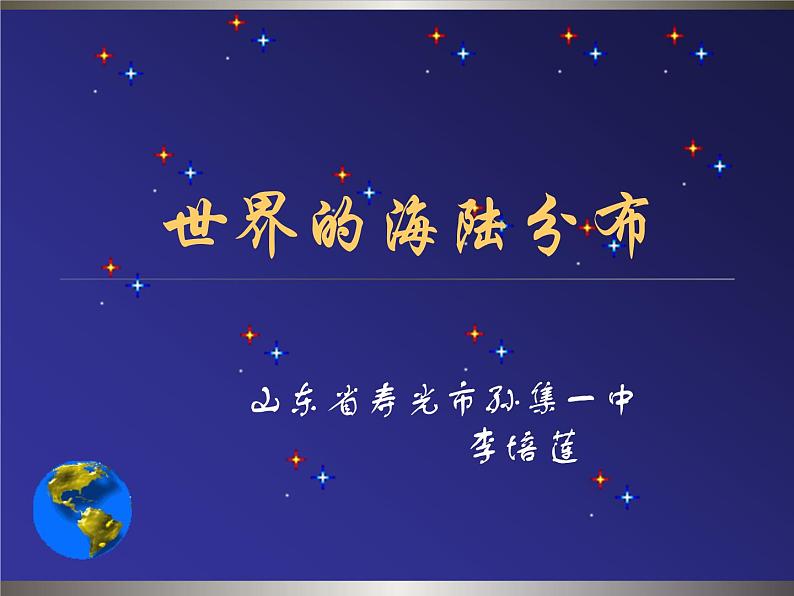 世界的海陆分布

山东省寿光市孙集一中
李培莲